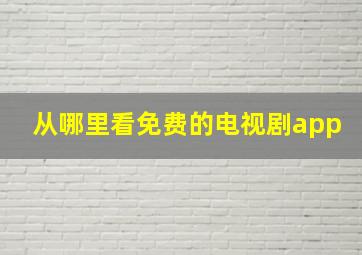 从哪里看免费的电视剧app